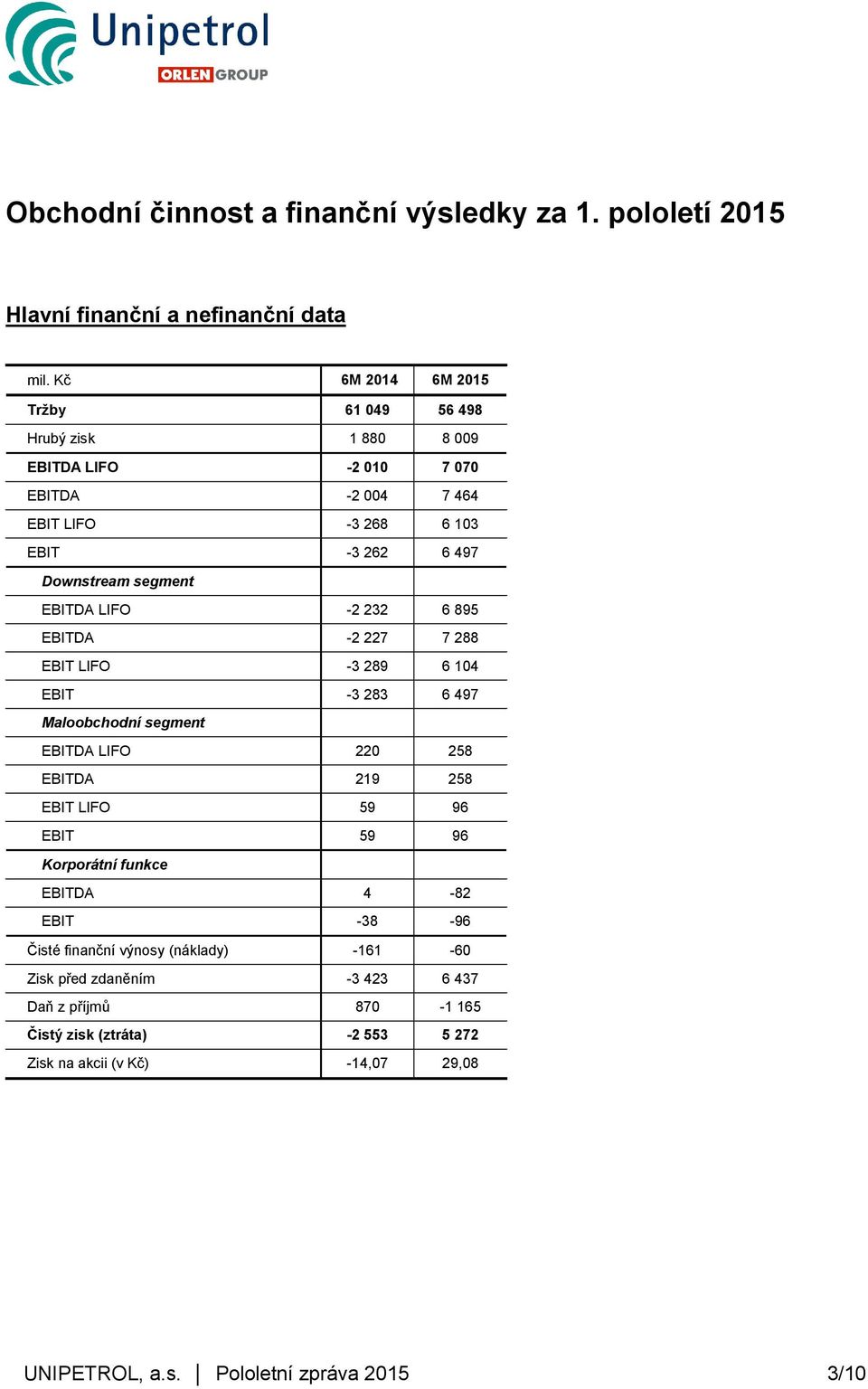 Unipetrol
ORLEN GROUP

Obchodní činnost a finanční výsledky za 1. pololetí 2015

Hlavní finanční a nefinanční data

| mil. Kč | 6M 2014 | 6M 2015 |
|---|---|---|
| Tržby | 61 049 | 56 498 |
| Hrubý zisk | 1 880 | 8 009 |
| EBITDA LIFO | -2 010 | 7 070 |
| EBITDA | -2 004 | 7 464 |
| EBIT LIFO | -3 268 | 6 103 |
| EBIT | -3 262 | 6 497 |
| Downstream segment | | |
| EBITDA LIFO | -2 232 | 6 895 |
| EBITDA | -2 227 | 7 288 |
| EBIT LIFO | -3 289 | 6 104 |
| EBIT | -3 283 | 6 497 |
| Maloobchodní segment | | |
| EBITDA LIFO | 220 | 258 |
| EBITDA | 219 | 258 |
| EBIT LIFO | 59 | 96 |
| EBIT | 59 | 96 |
| Korporátní funkce | | |
| EBITDA | 4 | -82 |
| EBIT | -38 | -96 |
| Čisté finanční výnosy (náklady) | -161 | -60 |
| Zisk před zdaněním | -3 423 | 6 437 |
| Daň z příjmů | 870 | -1 165 |
| Čistý zisk (ztráta) | -2 553 | 5 272 |
| Zisk na akcii (v Kč) | -14,07 | 29,08 |

UNIPETROL, a.s. | Pololetní zpráva 2015 3/10